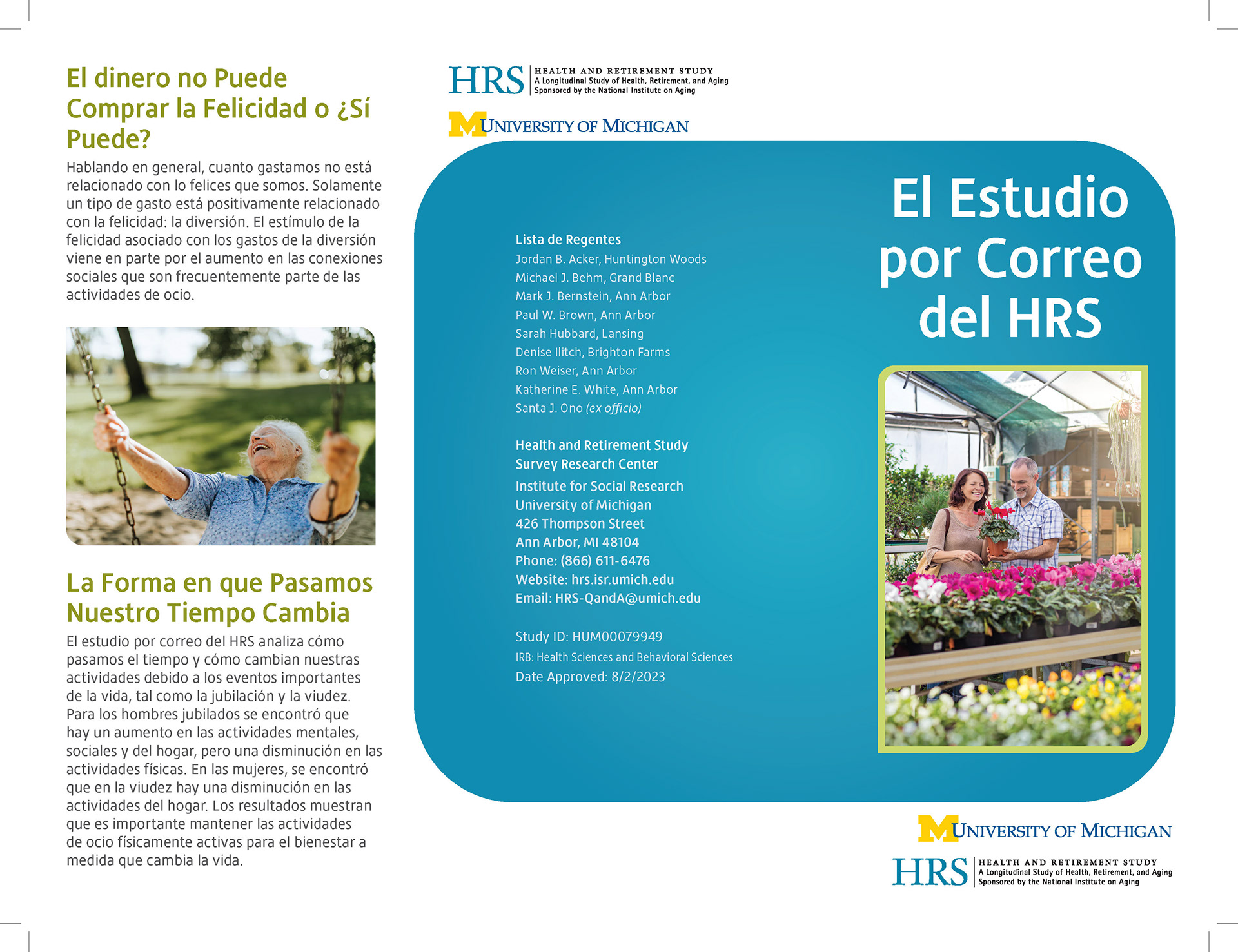 El dinero no Puede Comprar la Felicidad o ¿Sí Puede?

Hablando en general, cuanto gastamos no está relacionado con lo felices que somos. Solamente un tipo de gasto está positivamente relacionado con la felicidad: la diversión. El estímulo de la felicidad asociado con los gastos de la diversión viene en parte por el aumento en las conexiones sociales que son frecuentemente parte de las actividades de ocio.

La Forma en que Pasamos Nuestro Tiempo Cambia

El estudio por correo del HRS analiza cómo pasamos el tiempo y cómo cambian nuestras actividades debido a los eventos importantes de la vida, tal como la jubilación y la viudez. Para los hombres jubilados se encontró que hay un aumento en las actividades mentales, sociales y del hogar, pero una disminución en las actividades físicas. En las mujeres, se encontró que en la viudez hay una disminución en las actividades del hogar. Los resultados muestran que es importante mantener las actividades de ocio físicamente activas para el bienestar a medida que cambia la vida.

HRS HEALTH AND RETIREMENT STUDY
A Longitudinal Study of Health, Retirement, and Aging
Sponsored by the National Institute on Aging

M UNIVERSITY OF MICHIGAN

Lista de Regentes
Jordan B. Acker, Huntington Woods
Michael J. Behm, Grand Blanc
Mark J. Bernstein, Ann Arbor
Paul W. Brown, Ann Arbor
Sarah Hubbard, Lansing
Denise Ilitch, Brighton Farms
Ron Weiser, Ann Arbor
Katherine E. White, Ann Arbor
Santa J. Ono (ex officio)

Health and Retirement Study
Survey Research Center
Institute for Social Research
University of Michigan
426 Thompson Street
Ann Arbor, MI 48104
Phone: (866) 611-6476
Website: hrs.isr.umich.edu
Email: HRS-QandA@umich.edu

Study ID: HUM00079949
IRB: Health Sciences and Behavioral Sciences
Date Approved: 8/2/2023

El Estudio por Correo del HRS

M UNIVERSITY OF MICHIGAN

HRS HEALTH AND RETIREMENT STUDY
A Longitudinal Study of Health, Retirement, and Aging
Sponsored by the National Institute on Aging